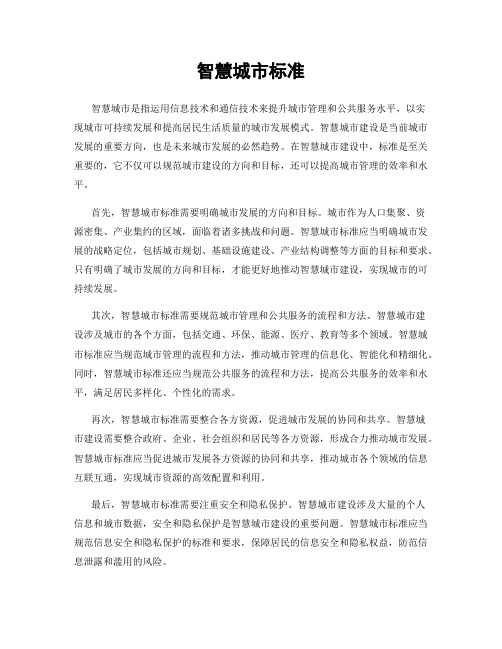 智慧城市标准

智慧城市是指运用信息技术和通信技术来提升城市管理和公共服务水平，以实现城市可持续发展和提高居民生活质量的城市发展模式。智慧城市建设是当前城市发展的重要方向，也是未来城市发展的必然趋势。在智慧城市建设中，标准是至关重要的，它不仅可以规范城市建设的方向和目标，还可以提高城市管理的效率和水平。

首先，智慧城市标准需要明确城市发展的方向和目标。城市作为人口集聚、资源密集、产业集约的区域，面临着诸多挑战和问题。智慧城市标准应当明确城市发展的战略定位，包括城市规划、基础设施建设、产业结构调整等方面的目标和要求。只有明确了城市发展的方向和目标，才能更好地推动智慧城市建设，实现城市的可持续发展。

其次，智慧城市标准需要规范城市管理和公共服务的流程和方法。智慧城市建设涉及城市的各个方面，包括交通、环保、能源、医疗、教育等多个领域。智慧城市标准应当规范城市管理的流程和方法，推动城市管理的信息化、智能化和精细化。同时，智慧城市标准还应当规范公共服务的流程和方法，提高公共服务的效率和水平，满足居民多样化、个性化的需求。

再次，智慧城市标准需要整合各方资源，促进城市发展的协同和共享。智慧城市建设需要整合政府、企业、社会组织和居民等各方资源，形成合力推动城市发展。智慧城市标准应当促进城市发展各方资源的协同和共享，推动城市各个领域的信息互联互通，实现城市资源的高效配置和利用。

最后，智慧城市标准需要注重安全和隐私保护。智慧城市建设涉及大量的个人信息和城市数据，安全和隐私保护是智慧城市建设的重要问题。智慧城市标准应当规范信息安全和隐私保护的标准和要求，保障居民的信息安全和隐私权益，防范信息泄露和滥用的风险。